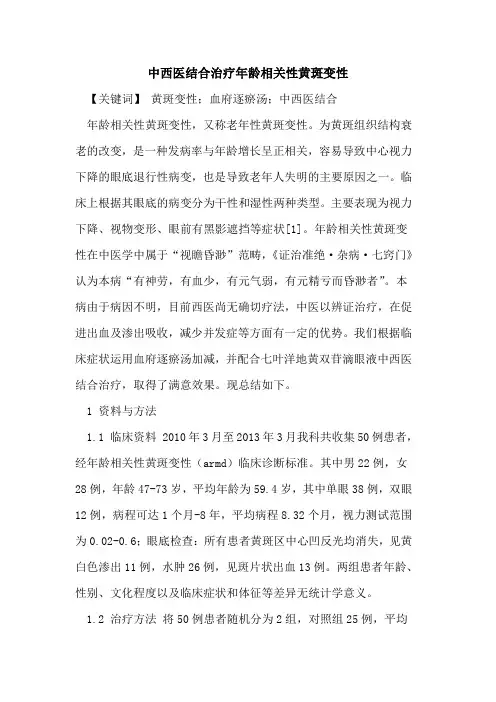 中西医结合治疗年龄相关性黄斑变性

【关键词】 黄斑变性；血府逐瘀汤；中西医结合

年龄相关性黄斑变性，又称老年性黄斑变性。为黄斑组织结构衰老的改变，是一种发病率与年龄增长呈正相关，容易导致中心视力下降的眼底退行性病变，也是导致老年人失明的主要原因之一。临床上根据其眼底的病变分为干性和湿性两种类型。主要表现为视力下降、视物变形、眼前有黑影遮挡等症状[1]。年龄相关性黄斑变性在中医学中属于“视瞻昏渺”范畴，《证治准绳·杂病·七窍门》认为本病“有神劳，有血少，有元气弱，有元精亏而昏渺者”。本病由于病因不明，目前西医尚无确切疗法，中医以辨证治疗，在促进出血及渗出吸收，减少并发症等方面有一定的优势。我们根据临床症状运用血府逐瘀汤加减，并配合七叶洋地黄双苷滴眼液中西医结合治疗，取得了满意效果。现总结如下。

1 资料与方法

1.1 临床资料 2010年3月至2013年3月我科共收集50例患者，经年龄相关性黄斑变性（armd）临床诊断标准。其中男22例，女28例，年龄47-73岁，平均年龄为59.4岁，其中单眼38例，双眼12例，病程可达1个月-8年，平均病程8.32个月，视力测试范围为0.02-0.6；眼底检查：所有患者黄斑区中心凹反光均消失，见黄白色渗出11例，水肿26例，见斑片状出血13例。两组患者年龄、性别、文化程度以及临床症状和体征等差异无统计学意义。

1.2 治疗方法 将50例患者随机分为2组，对照组25例，平均